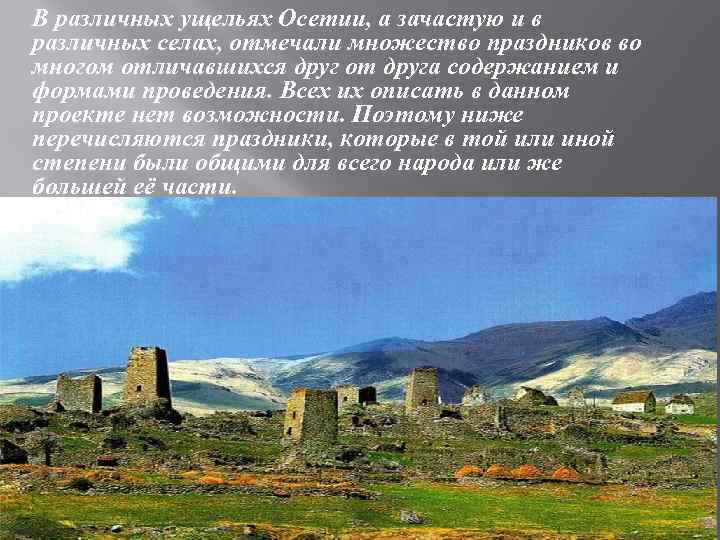 В различных ущельях Осетии, а зачастую и в различных селах, отмечали множество праздников во многом отличавшихся друг от друга содержанием и формами проведения. Всех их описать в данном проекте нет возможности. Поэтому ниже перечисляются праздники, которые в той или иной степени были общими для всего народа или же большей её части.